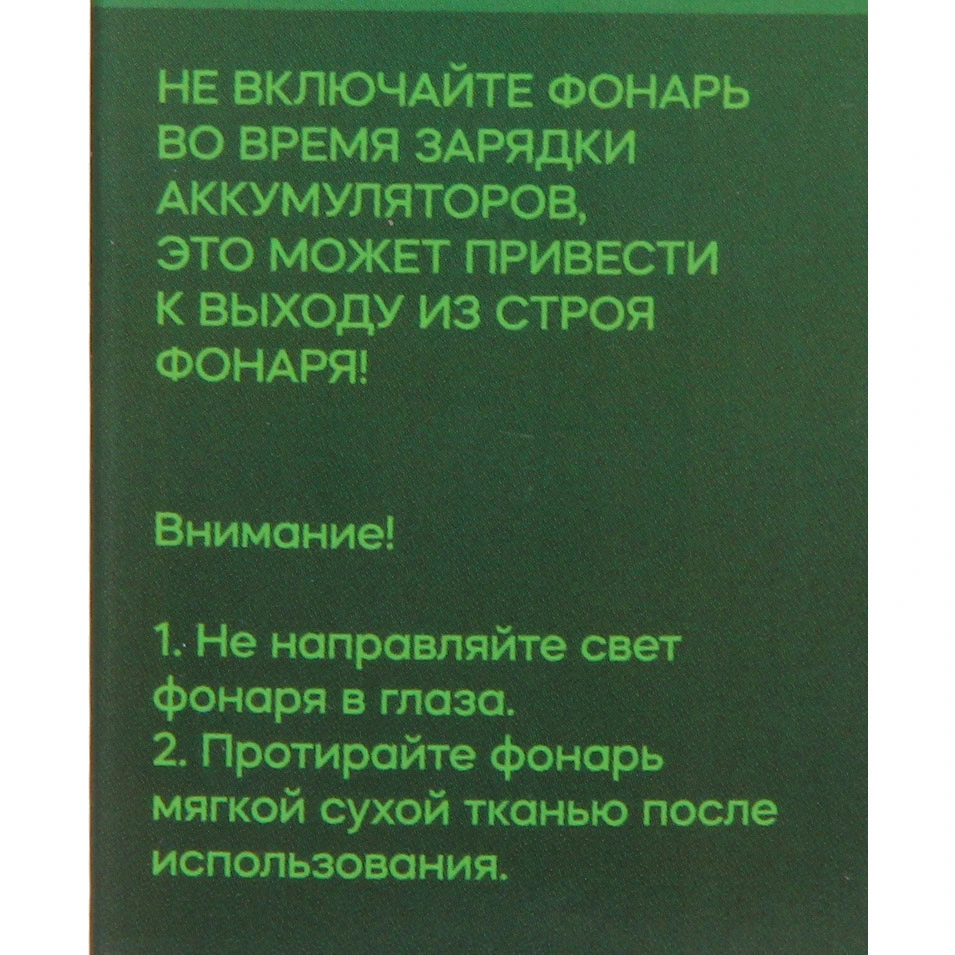 НЕ ВКЛЮЧАЙТЕ ФОНАРЬ ВО ВРЕМЯ ЗАРЯДКИ АККУМУЛЯТОРОВ, ЭТО МОЖЕТ ПРИВЕСТИ К ВЫХОДУ ИЗ СТРОЯ ФОНАРЯ!

Внимание!

1. Не направляйте свет фонаря в глаза.
2. Протирайте фонарь мягкой сухой тканью после использования.